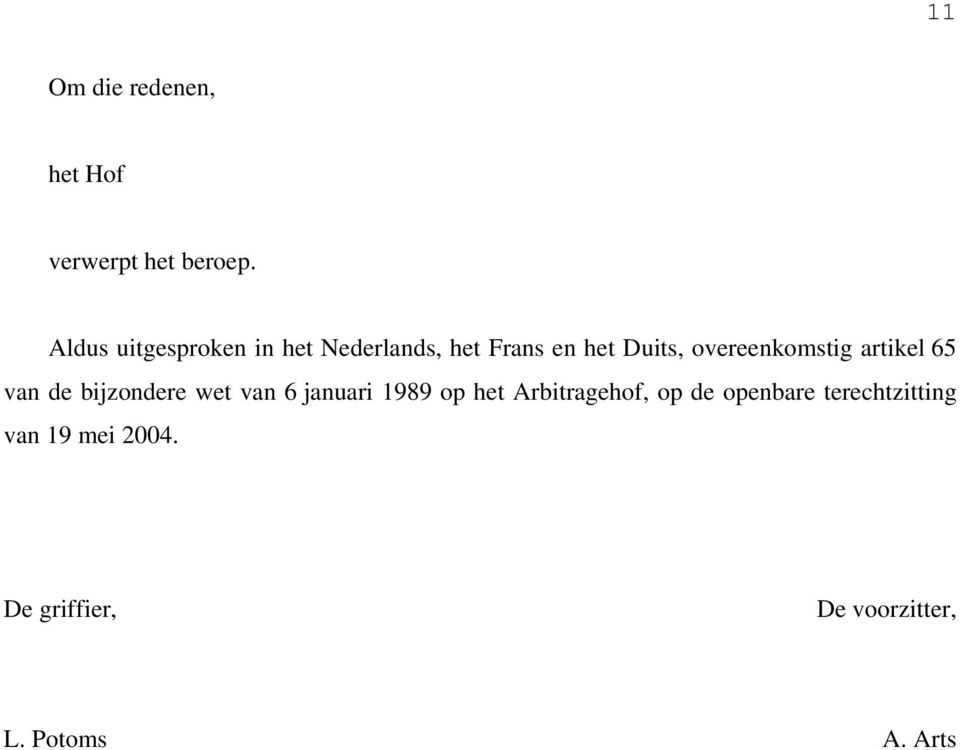 11

Om die redenen,

het Hof

verwerpt het beroep.

Aldus uitgesproken in het Nederlands, het Frans en het Duits, overeenkomstig artikel 65 van de bijzondere wet van 6 januari 1989 op het Arbitragehof, op de openbare terechtzitting van 19 mei 2004.

De griffier,

De voorzitter,

L. Potoms

A. Arts